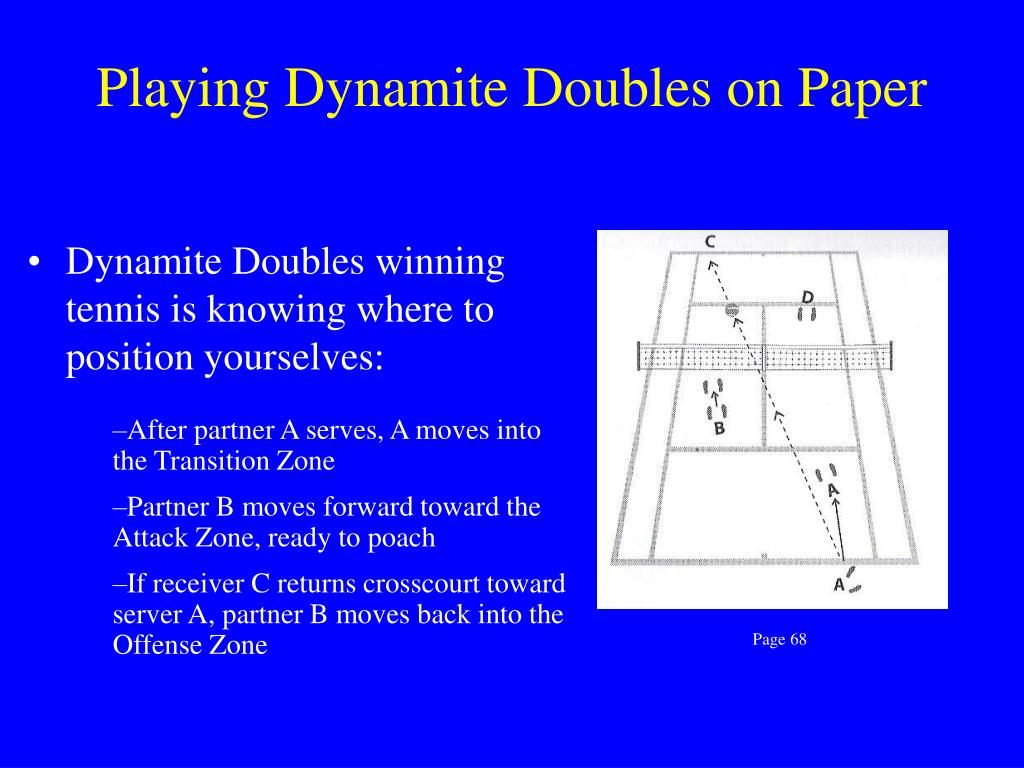 Playing Dynamite Doubles on Paper

• Dynamite Doubles winning tennis is knowing where to position yourselves:

–After partner A serves, A moves into the Transition Zone

–Partner B moves forward toward the Attack Zone, ready to poach

–If receiver C returns crosscourt toward server A, partner B moves back into the Offense Zone

C
D
B
A
A

Page 68